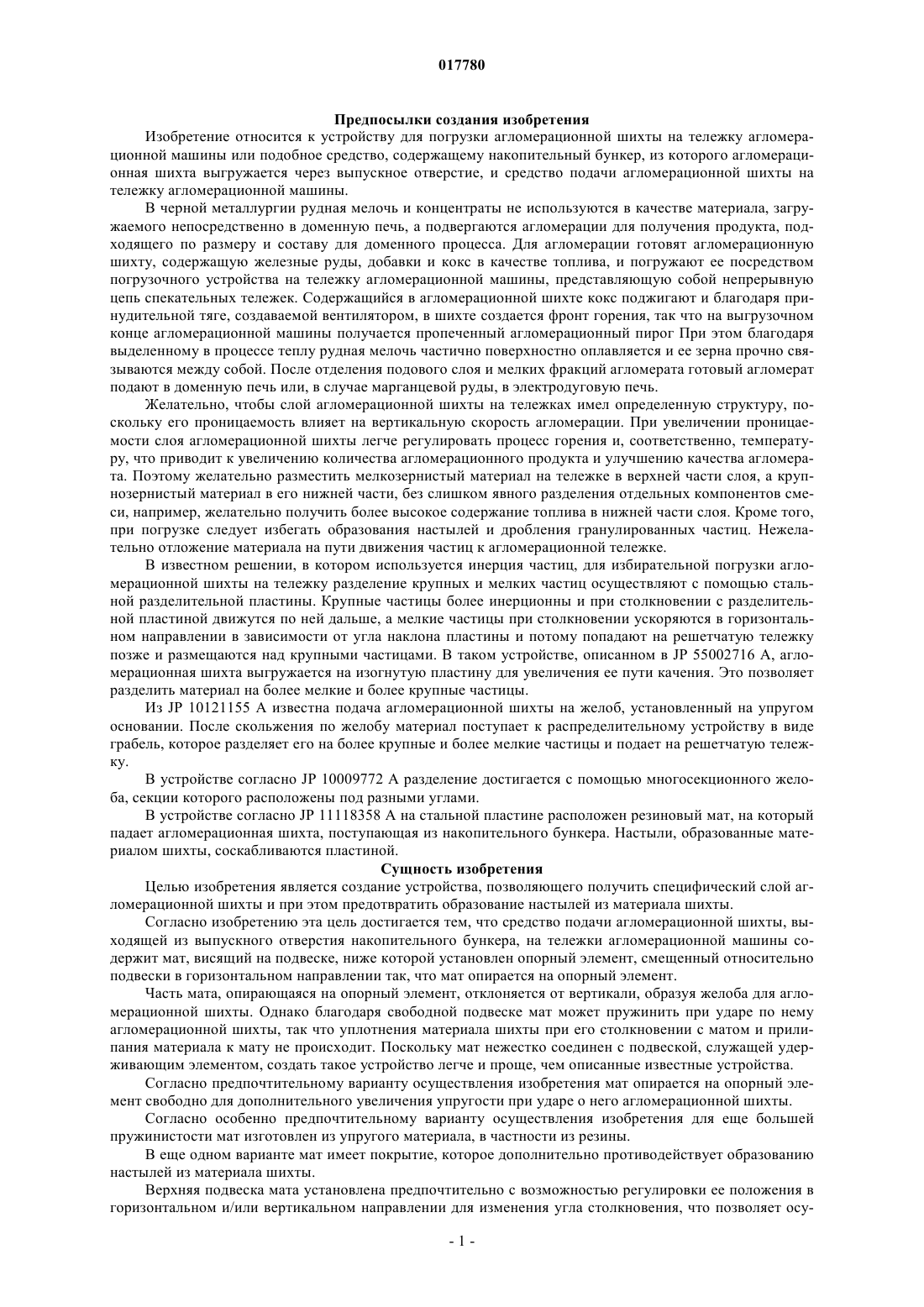 017780

Предпосылки создания изобретения

Изобретение относится к устройству для погрузки агломерационной шихты на тележку агломерационной машины или подобное средство, содержащему накопительный бункер, из которого агломерационная шихта выгружается через выпускное отверстие, и средство подачи агломерационной шихты на тележку агломерационной машины.

В черной металлургии рудная мелочь и концентраты не используются в качестве материала, загружаемого непосредственно в доменную печь, а подвергаются агломерации для получения продукта, подходящего по размеру и составу для доменного процесса. Для агломерации готовят агломерационную шихту, содержащую железные руды, добавки и кокс в качестве топлива, и погружают ее посредством погрузочного устройства на тележку агломерационной машины, представляющую собой непрерывную цепь спекательных тележек. Содержащийся в агломерационной шихте кокс поджигают и благодаря принудительной тяге, создаваемой вентилятором, в шихте создается фронт горения, так что на выгрузочном конце агломерационной машины получается пропеченный агломерационный пирог При этом благодаря выделенному в процессе теплу рудная мелочь частично поверхностно оплавляется и ее зерна прочно связываются между собой. После отделения подового слоя и мелких фракций агломерата готовый агломерат подают в доменную печь или, в случае марганцевой руды, в электродуговую печь.

Желательно, чтобы слой агломерационной шихты на тележках имел определенную структуру, поскольку его проницаемость влияет на вертикальную скорость агломерации. При увеличении проницаемости слоя агломерационной шихты легче регулировать процесс горения и, соответственно, температуру, что приводит к увеличению количества агломерационного продукта и улучшению качества агломерата. Поэтому желательно разместить мелкозернистый материал на тележке в верхней части слоя, а крупнозернистый материал в его нижней части, без слишком явного разделения отдельных компонентов смеси, например, желательно получить более высокое содержание топлива в нижней части слоя. Кроме того, при погрузке следует избегать образования настылей и дробления гранулированных частиц. Нежелательно отложение материала на пути движения частиц к агломерационной тележке.

В известном решении, в котором используется инерция частиц, для избирательной погрузки агломерационной шихты на тележку разделение крупных и мелких частиц осуществляют с помощью стальной разделительной пластины. Крупные частицы более инерционны и при столкновении с разделительной пластиной движутся по ней дальше, а мелкие частицы при столкновении ускоряются в горизонтальном направлении в зависимости от угла наклона пластины и потому попадают на решетчатую тележку позже и размещаются над крупными частицами. В таком устройстве, описанном в JP 55002716 A, агломерационная шихта выгружается на изогнутую пластину для увеличения ее пути качения. Это позволяет разделить материал на более мелкие и более крупные частицы.

Из JP 10121155 A известна подача агломерационной шихты на желоб, установленный на упругом основании. После скольжения по желобу материал поступает к распределительному устройству в виде грабель, которое разделяет его на более крупные и более мелкие частицы и подает на решетчатую тележку.

В устройстве согласно JP 10009772 A разделение достигается с помощью многосекционного желоба, секции которого расположены под разными углами.

В устройстве согласно JP 11118358 A на стальной пластине расположен резиновый мат, на который падает агломерационная шихта, поступающая из накопительного бункера. Настыли, образованные материалом шихты, соскабливаются пластиной.

Сущность изобретения

Целью изобретения является создание устройства, позволяющего получить специфический слой агломерационной шихты и при этом предотвратить образование настылей из материала шихты.

Согласно изобретению эта цель достигается тем, что средство подачи агломерационной шихты, выходящей из выпускного отверстия накопительного бункера, на тележки агломерационной машины содержит мат, висящий на подвеске, ниже которой установлен опорный элемент, смещенный относительно подвески в горизонтальном направлении так, что мат опирается на опорный элемент.

Часть мата, опирающаяся на опорный элемент, отклоняется от вертикали, образуя желоба для агломерационной шихты. Однако благодаря свободной подвеске мат может пружинить при ударе по нему агломерационной шихты, так что уплотнения материала шихты при его столкновении с матом и прилипания материала к мату не происходит. Поскольку мат нежестко соединен с подвеской, служащей удерживающим элементом, создать такое устройство легче и проще, чем описанные известные устройства.

Согласно предпочтительному варианту осуществления изобретения мат опирается на опорный элемент свободно для дополнительного увеличения упругости при ударе о него агломерационной шихты.

Согласно особенно предпочтительному варианту осуществления изобретения для еще большей пружинистости мат изготовлен из упругого материала, в частности из резины.

В еще одном варианте мат имеет покрытие, которое дополнительно противодействует образованию настылей из материала шихты.

Верхняя подвеска мата установлена предпочтительно с возможностью регулировки ее положения в горизонтальном и/или вертикальном направлении для изменения угла столкновения, что позволяет осу-

- 1 -